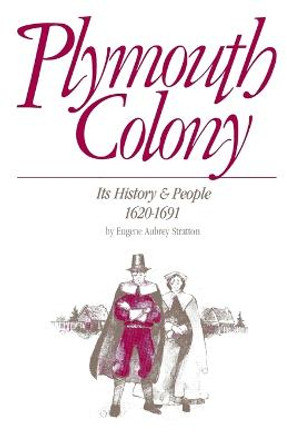 Plymouth Colony

Its History & People
1620-1691

by Eugene Aubrey Stratton